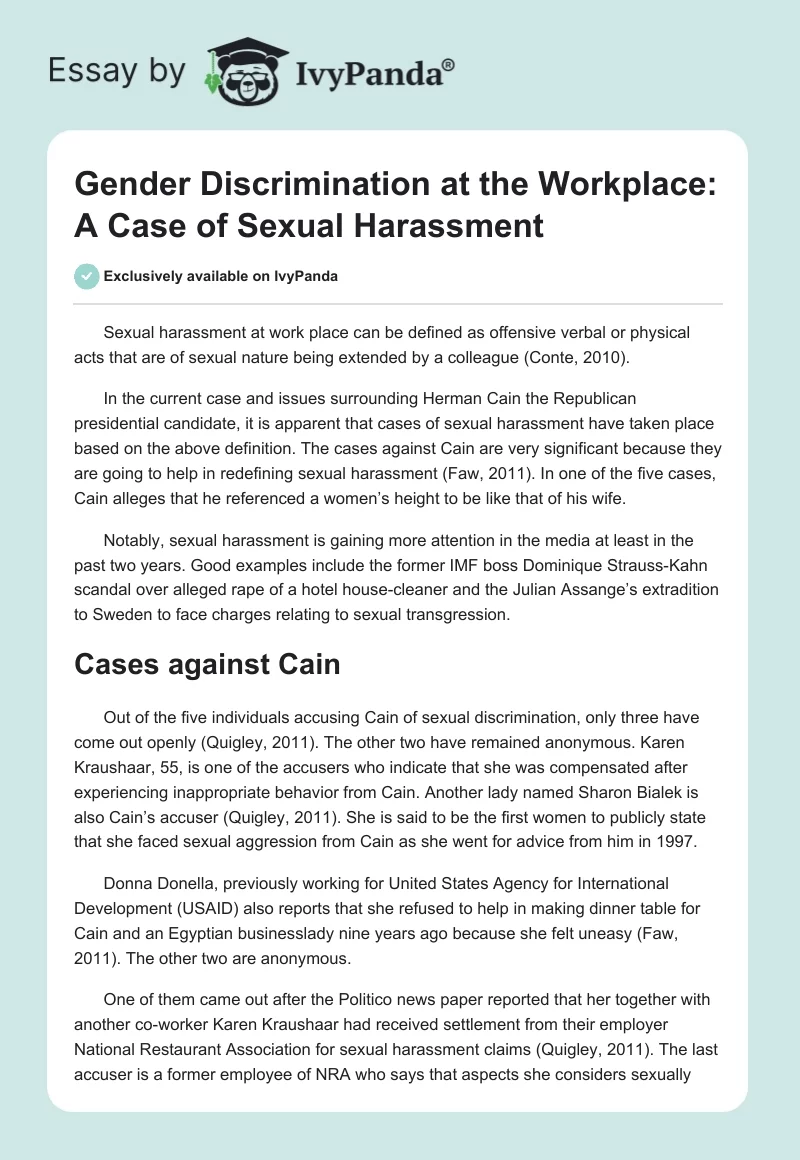 Essay by IvyPanda®

Gender Discrimination at the Workplace: A Case of Sexual Harassment

Exclusively available on IvyPanda

Sexual harassment at work place can be defined as offensive verbal or physical acts that are of sexual nature being extended by a colleague (Conte, 2010).

In the current case and issues surrounding Herman Cain the Republican presidential candidate, it is apparent that cases of sexual harassment have taken place based on the above definition. The cases against Cain are very significant because they are going to help in redefining sexual harassment (Faw, 2011). In one of the five cases, Cain alleges that he referenced a women's height to be like that of his wife.

Notably, sexual harassment is gaining more attention in the media at least in the past two years. Good examples include the former IMF boss Dominique Strauss-Kahn scandal over alleged rape of a hotel house-cleaner and the Julian Assange's extradition to Sweden to face charges relating to sexual transgression.

Cases against Cain

Out of the five individuals accusing Cain of sexual discrimination, only three have come out openly (Quigley, 2011). The other two have remained anonymous. Karen Kraushaar, 55, is one of the accusers who indicate that she was compensated after experiencing inappropriate behavior from Cain. Another lady named Sharon Bialek is also Cain's accuser (Quigley, 2011). She is said to be the first women to publicly state that she faced sexual aggression from Cain as she went for advice from him in 1997.

Donna Donella, previously working for United States Agency for International Development (USAID) also reports that she refused to help in making dinner table for Cain and an Egyptian businesslady nine years ago because she felt uneasy (Faw, 2011). The other two are anonymous.

One of them came out after the Politico news paper reported that her together with another co-worker Karen Kraushaar had received settlement from their employer National Restaurant Association for sexual harassment claims (Quigley, 2011). The last accuser is a former employee of NRA who says that aspects she considers sexually